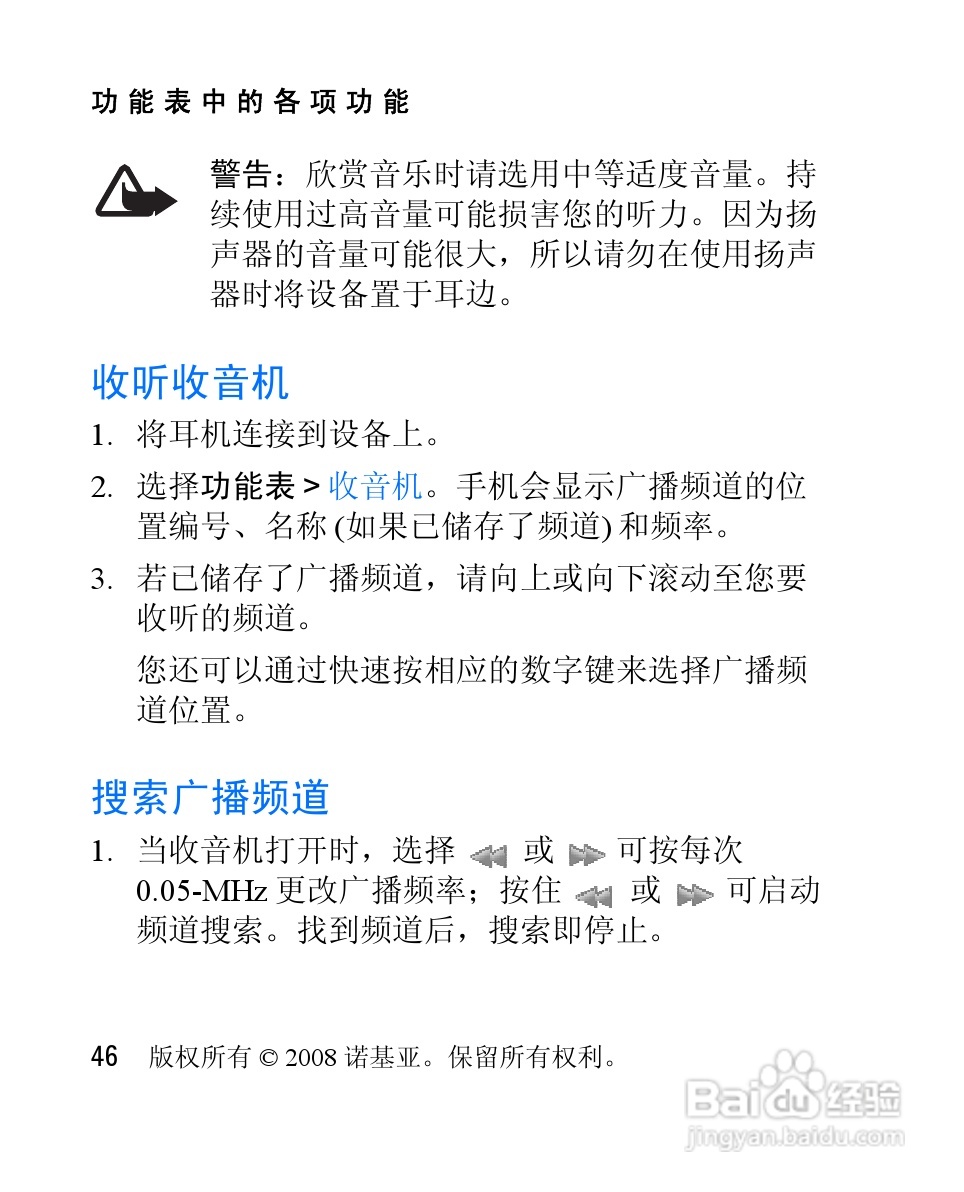 功能表中的各项功能

警告：欣赏音乐时请选用中等适度音量。持续使用过高音量可能损害您的听力。因为扬声器的音量可能很大，所以请勿在使用扬声器时将设备置于耳边。

收听收音机

1. 将耳机连接到设备上。

2. 选择功能表 > 收音机。手机会显示广播频道的位置编号、名称 (如果已储存了频道) 和频率。

3. 若已储存了广播频道，请向上或向下滚动至您要收听的频道。

您还可以通过快速按相应的数字键来选择广播频道位置。

搜索广播频道

1. 当收音机打开时，选择 或 可按每次 0.05-MHz 更改广播频率；按住 或 可启动频道搜索。找到频道后，搜索即停止。

46 版权所有 © 2008 诺基亚。保留所有权利。

Baidu 经验
jingyan.baidu.com